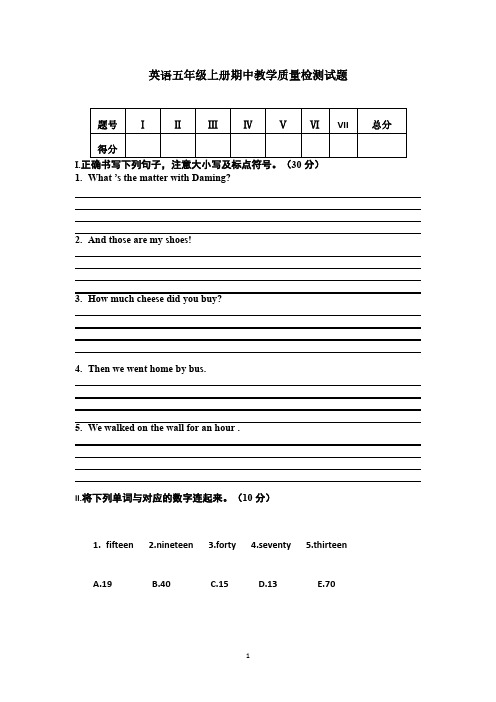 英语五年级上册期中教学质量检测试题

| 题号 | Ⅰ | Ⅱ | Ⅲ | Ⅳ | Ⅴ | Ⅵ | Ⅶ | 总分 |
|---|---|---|---|---|---|---|---|---|
| 得分 | | | | | | | | |

I.正确书写下列句子，注意大小写及标点符号。（30 分）
1. What 's the matter with Daming?

2. And those are my shoes!

3. How much cheese did you buy?

4. Then we went home by bus.

5. We walked on the wall for an hour .

II.将下列单词与对应的数字连起来。（10 分）

1. fifteen 2.nineteen 3.forty 4.seventy 5.thirteen

A.19 B.40 C.15 D.13 E.70

1